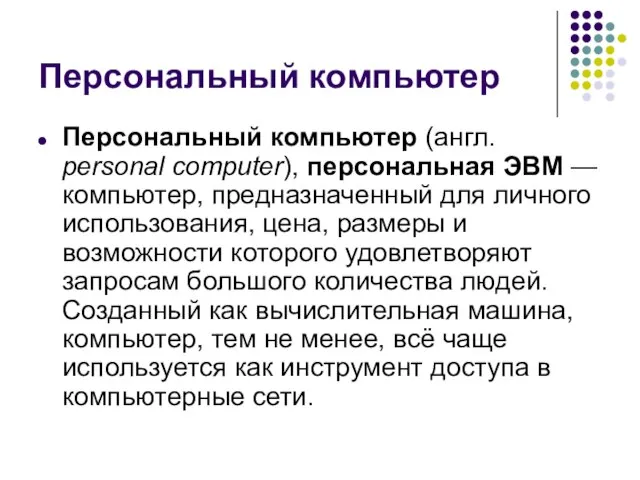 Персональный компьютер

Персональный компьютер (англ. personal computer), персональная ЭВМ — компьютер, предназначенный для личного использования, цена, размеры и возможности которого удовлетворяют запросам большого количества людей. Созданный как вычислительная машина, компьютер, тем не менее, всё чаще используется как инструмент доступа в компьютерные сети.